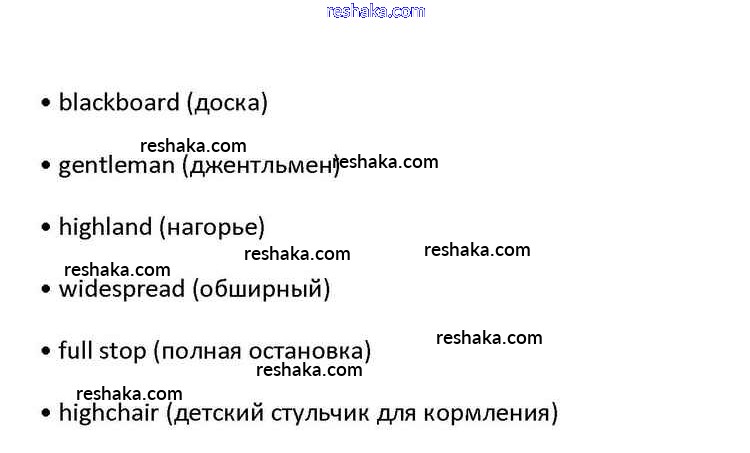 • blackboard (доска)

• gentleman (джентльмен)

• highland (нагорье)

• widespread (обширный)

• full stop (полная остановка)

• highchair (детский стульчик для кормления)

reshaka.com